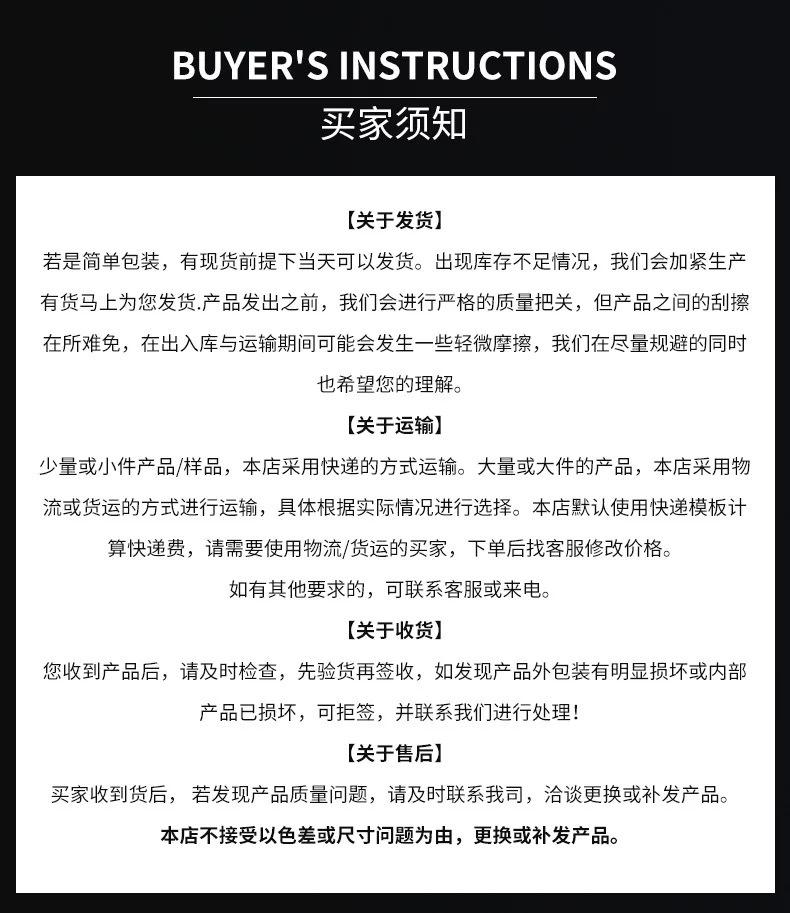 BUYER'S INSTRUCTIONS
买家须知

【关于发货】
若是简单包装，有现货前提下当天可以发货。出现库存不足情况，我们会加紧生产有货马上为您发货.产品发出之前，我们会进行严格的质量把关，但产品之间的刮擦在所难免，在出入库与运输期间可能会发生一些轻微摩擦，我们在尽量规避的同时也希望您的理解。

【关于运输】
少量或小件产品/样品，本店采用快递的方式运输。大量或大件的产品，本店采用物流或货运的方式进行运输，具体根据实际情况进行选择。本店默认使用快递模板计算快递费，请需要使用物流/货运的买家，下单后找客服修改价格。
如有其他要求的，可联系客服或来电。

【关于收货】
您收到产品后，请及时检查，先验货再签收，如发现产品外包装有明显损坏或内部产品已损坏，可拒签，并联系我们进行处理！

【关于售后】
买家收到货后，若发现产品质量问题，请及时联系我司，洽谈更换或补发产品。
本店不接受以色差或尺寸问题为由，更换或补发产品。